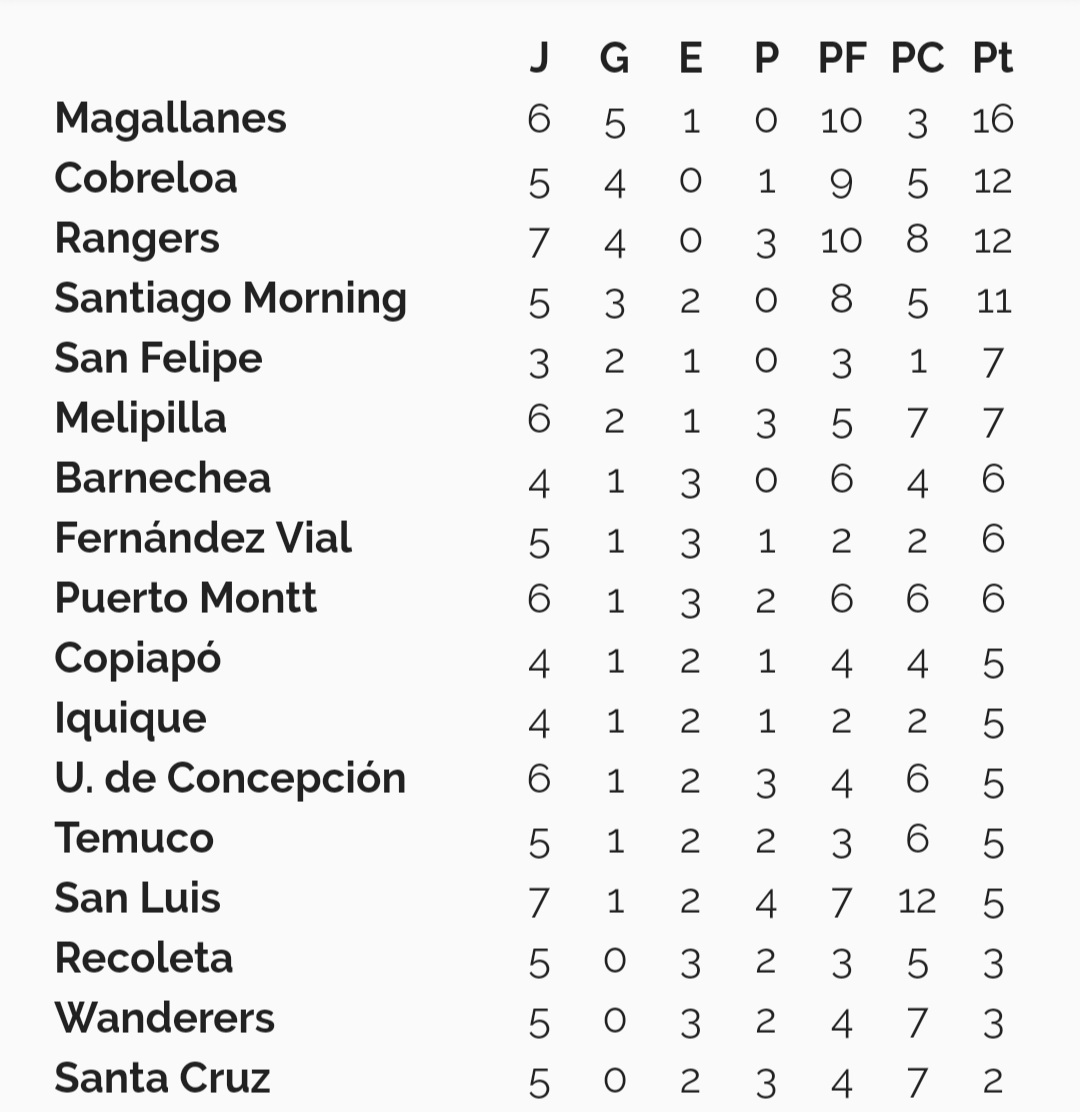 |  | J | G | E | P | PF | PC | Pt |
|---|---|---|---|---|---|---|---|
| Magallanes | 6 | 5 | 1 | 0 | 10 | 3 | 16 |
| Cobreloa | 5 | 4 | 0 | 1 | 9 | 5 | 12 |
| Rangers | 7 | 4 | 0 | 3 | 10 | 8 | 12 |
| Santiago Morning | 5 | 3 | 2 | 0 | 8 | 5 | 11 |
| San Felipe | 3 | 2 | 1 | 0 | 3 | 1 | 7 |
| Melipilla | 6 | 2 | 1 | 3 | 5 | 7 | 7 |
| Barnechea | 4 | 1 | 3 | 0 | 6 | 4 | 6 |
| Fernández Vial | 5 | 1 | 3 | 1 | 2 | 2 | 6 |
| Puerto Montt | 6 | 1 | 3 | 2 | 6 | 6 | 6 |
| Copiapó | 4 | 1 | 2 | 1 | 4 | 4 | 5 |
| Iquique | 4 | 1 | 2 | 1 | 2 | 2 | 5 |
| U. de Concepción | 6 | 1 | 2 | 3 | 4 | 6 | 5 |
| Temuco | 5 | 1 | 2 | 2 | 3 | 6 | 5 |
| San Luis | 7 | 1 | 2 | 4 | 7 | 12 | 5 |
| Recoleta | 5 | 0 | 3 | 2 | 3 | 5 | 3 |
| Wanderers | 5 | 0 | 3 | 2 | 4 | 7 | 3 |
| Santa Cruz | 5 | 0 | 2 | 3 | 4 | 7 | 2 |